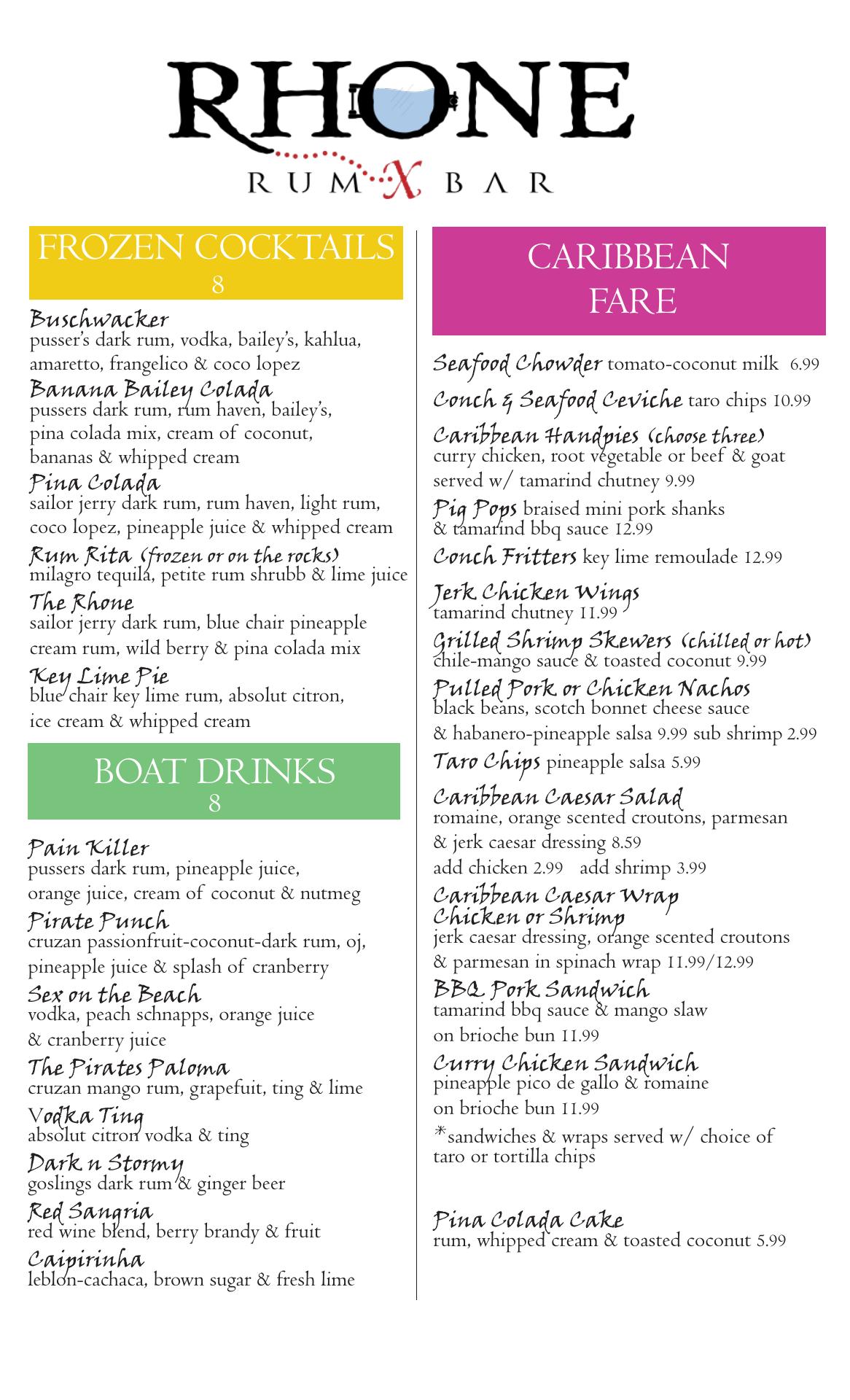 RHONE
RUM X BAR

FROZEN COCKTAILS
8

Buschwacker
pusser's dark rum, vodka, bailey's, kahlua, amaretto, frangelico & coco lopez

Banana Bailey Colada
pussers dark rum, rum haven, bailey's, pina colada mix, cream of coconut, bananas & whipped cream

Pina Colada
sailor jerry dark rum, rum haven, light rum, coco lopez, pineapple juice & whipped cream

Rum Rita (frozen or on the rocks)
milagro tequila, petite rum shrubb & lime juice

The Rhone
sailor jerry dark rum, blue chair pineapple cream rum, wild berry & pina colada mix

Key Lime Pie
blue chair key lime rum, absolut citron, ice cream & whipped cream

BOAT DRINKS
8

Pain Killer
pussers dark rum, pineapple juice, orange juice, cream of coconut & nutmeg

Pirate Punch
cruzan passionfruit-coconut-dark rum, oj, pineapple juice & splash of cranberry

Sex on the Beach
vodka, peach schnapps, orange juice & cranberry juice

The Pirates Paloma
cruzan mango rum, grapefuit, ting & lime

Vodka Ting
absolut citron vodka & ting

Dark n Stormy
goslings dark rum & ginger beer

Red Sangria
red wine blend, berry brandy & fruit

Caipirinha
leblon-cachaca, brown sugar & fresh lime

CARIBBEAN FARE

Seafood Chowder tomato-coconut milk 6.99

Conch & Seafood Ceviche taro chips 10.99

Caribbean Handpies (choose three)
curry chicken, root vegetable or beef & goat served w/ tamarind chutney 9.99

Pig Pops braised mini pork shanks & tamarind bbq sauce 12.99

Conch Fritters key lime remoulade 12.99

Jerk Chicken Wings
tamarind chutney 11.99

Grilled Shrimp Skewers (chilled or hot)
chile-mango sauce & toasted coconut 9.99

Pulled Pork or Chicken Nachos
black beans, scotch bonnet cheese sauce & habanero-pineapple salsa 9.99 sub shrimp 2.99

Taro Chips pineapple salsa 5.99

Caribbean Caesar Salad
romaine, orange scented croutons, parmesan & jerk caesar dressing 8.59
add chicken 2.99 add shrimp 3.99

Caribbean Caesar Wrap
Chicken or Shrimp
jerk caesar dressing, orange scented croutons & parmesan in spinach wrap 11.99/12.99

BBQ Pork Sandwich
tamarind bbq sauce & mango slaw on brioche bun 11.99

Curry Chicken Sandwich
pineapple pico de gallo & romaine on brioche bun 11.99

*sandwiches & wraps served w/ choice of taro or tortilla chips

Pina Colada Cake
rum, whipped cream & toasted coconut 5.99